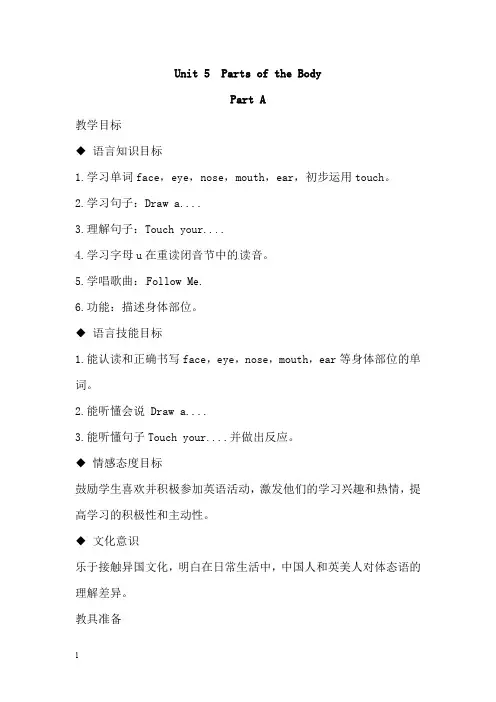 Unit 5 Parts of the Body

Part A

教学目标

◆ 语言知识目标

1.学习单词 face，eye，nose，mouth，ear，初步运用 touch。

2.学习句子：Draw a....

3.理解句子：Touch your....

4.学习字母 u 在重读闭音节中的读音。

5.学唱歌曲：Follow Me.

6.功能：描述身体部位。

◆ 语言技能目标

1.能认读和正确书写 face，eye，nose，mouth，ear 等身体部位的单词。

2.能听懂会说 Draw a....

3.能听懂句子 Touch your....并做出反应。

◆ 情感态度目标

鼓励学生喜欢并积极参加英语活动，激发他们的学习兴趣和热情，提高学习的积极性和主动性。

◆ 文化意识

乐于接触异国文化，明白在日常生活中，中国人和英美人对体态语的理解差异。

教具准备

1